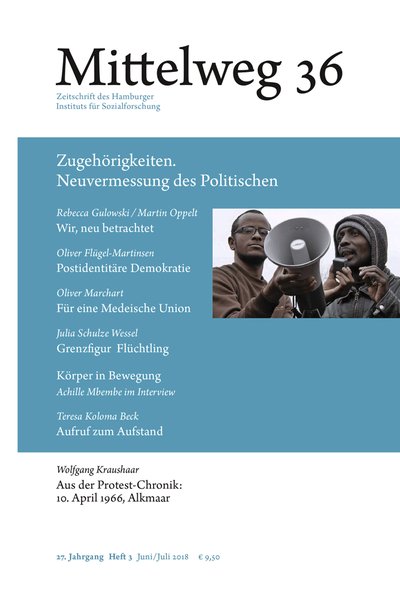 Mittelweg 36

Zeitschrift des Hamburger
Instituts für Sozialforschung

Zugehörigkeiten.
Neuvermessung des Politischen

Rebecca Gulowski / Martin Oppelt
Wir, neu betrachtet

Oliver Flügel-Martinsen
Postidentitäre Demokratie

Oliver Marchart
Für eine Medeische Union

Julia Schulze Wessel
Grenzfigur Flüchtling

Körper in Bewegung
Achille Mbembe im Interview

Teresa Koloma Beck
Aufruf zum Aufstand

Wolfgang Kraushaar
Aus der Protest-Chronik:
10. April 1966, Alkmaar

27. Jahrgang Heft 3 Juni/Juli 2018 € 9,50